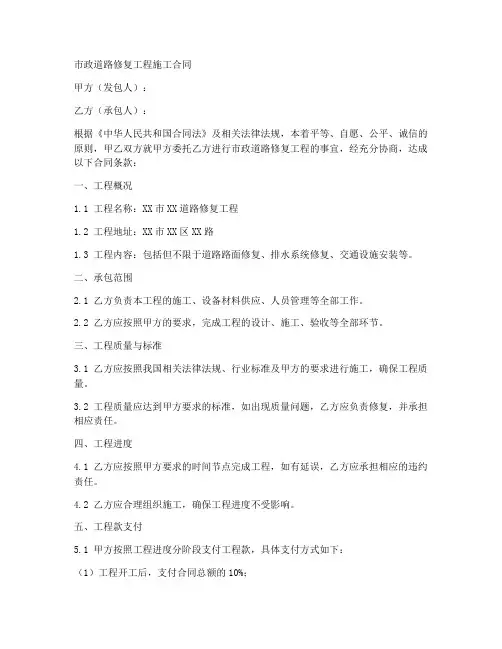 市政道路修复工程施工合同

甲方（发包人）：

乙方（承包人）：

根据《中华人民共和国合同法》及相关法律法规，本着平等、自愿、公平、诚信的原则，甲乙双方就甲方委托乙方进行市政道路修复工程的事宜，经充分协商，达成以下合同条款：

一、工程概况

1.1 工程名称：XX 市 XX 道路修复工程

1.2 工程地址：XX 市 XX 区 XX 路

1.3 工程内容：包括但不限于道路路面修复、排水系统修复、交通设施安装等。

二、承包范围

2.1 乙方负责本工程的施工、设备材料供应、人员管理等全部工作。

2.2 乙方应按照甲方的要求，完成工程的设计、施工、验收等全部环节。

三、工程质量与标准

3.1 乙方应按照我国相关法律法规、行业标准及甲方的要求进行施工，确保工程质量。

3.2 工程质量应达到甲方要求的标准，如出现质量问题，乙方应负责修复，并承担相应责任。

四、工程进度

4.1 乙方应按照甲方要求的时间节点完成工程，如有延误，乙方应承担相应的违约责任。

4.2 乙方应合理组织施工，确保工程进度不受影响。

五、工程款支付

5.1 甲方按照工程进度分阶段支付工程款，具体支付方式如下：

（1）工程开工后，支付合同总额的 10%；